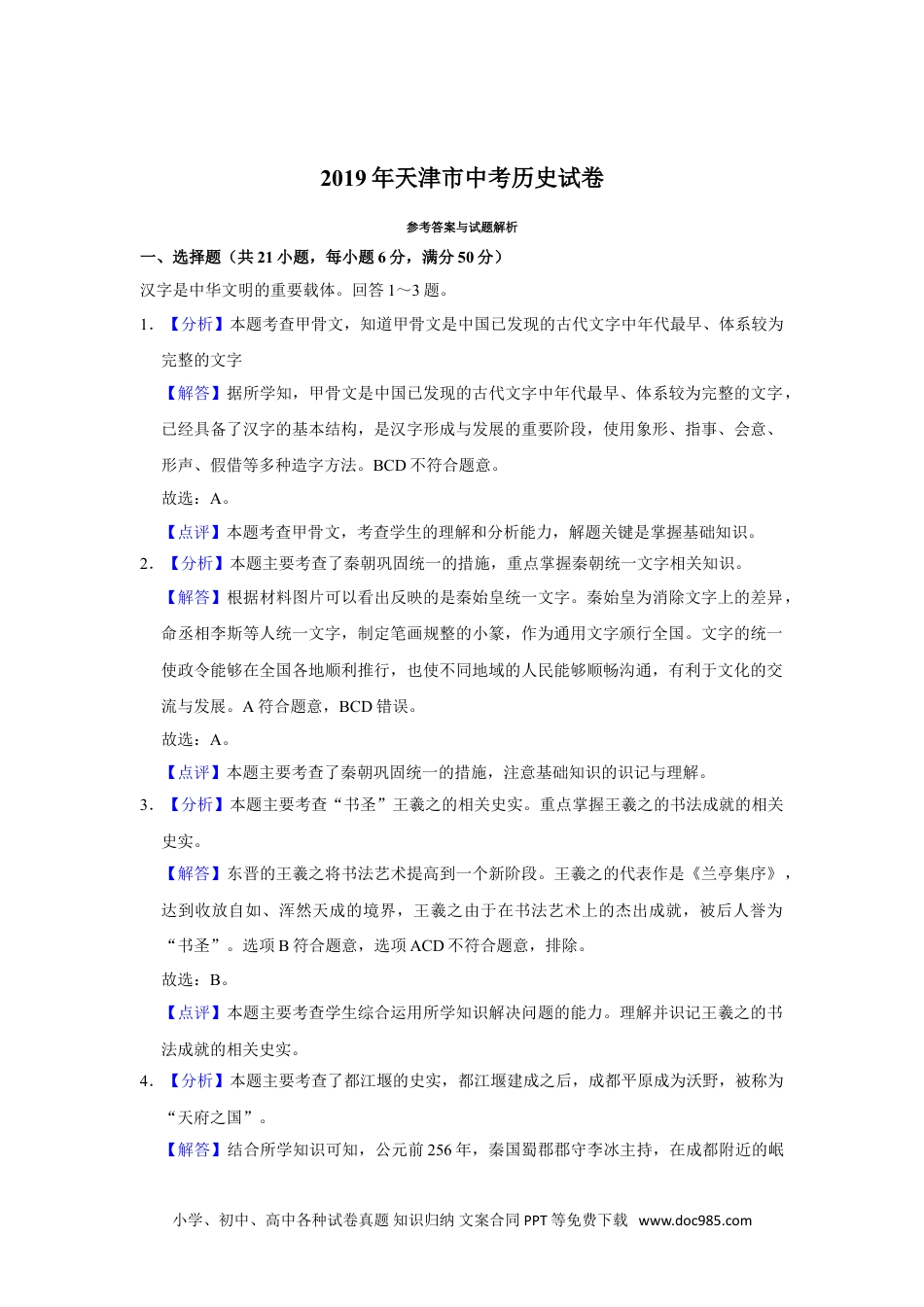 2019年天津市中考历史试卷

参考答案与试题解析

一、选择题（共21小题，每小题6分，满分50分）

汉字是中华文明的重要载体。回答1～3题。

1．【分析】本题考查甲骨文，知道甲骨文是中国已发现的古代文字中年代最早、体系较为完整的文字

【解答】据所学知，甲骨文是中国已发现的古代文字中年代最早、体系较为完整的文字，已经具备了汉字的基本结构，是汉字形成与发展的重要阶段，使用象形、指事、会意、形声、假借等多种造字方法。BCD不符合题意。

故选：A。

【点评】本题考查甲骨文，考查学生的理解和分析能力，解题关键是掌握基础知识。

2．【分析】本题主要考查了秦朝巩固统一的措施，重点掌握秦朝统一文字相关知识。

【解答】根据材料图片可以看出反映的是秦始皇统一文字。秦始皇为消除文字上的差异，命丞相李斯等人统一文字，制定笔画规整的小篆，作为通用文字颁行全国。文字的统一使政令能够在全国各地顺利推行，也使不同地域的人民能够顺畅沟通，有利于文化的交流与发展。A符合题意，BCD错误。

故选：A。

【点评】本题主要考查了秦朝巩固统一的措施，注意基础知识的识记与理解。

3．【分析】本题主要考查“书圣”王羲之的相关史实。重点掌握王羲之的书法成就的相关史实。

【解答】东晋的王羲之将书法艺术提高到一个新阶段。王羲之的代表作是《兰亭集序》，达到收放自如、浑然天成的境界，王羲之由于在书法艺术上的杰出成就，被后人誉为“书圣”。选项B符合题意，选项ACD不符合题意，排除。

故选：B。

【点评】本题主要考查学生综合运用所学知识解决问题的能力。理解并识记王羲之的书法成就的相关史实。

4．【分析】本题主要考查了都江堰的史实，都江堰建成之后，成都平原成为沃野，被称为“天府之国”。

【解答】结合所学知识可知，公元前256年，秦国蜀郡郡守李冰主持，在成都附近的岷

小学、初中、高中各种试卷真题 知识归纳 文案合同 PPT等免费下载 www.doc985.com